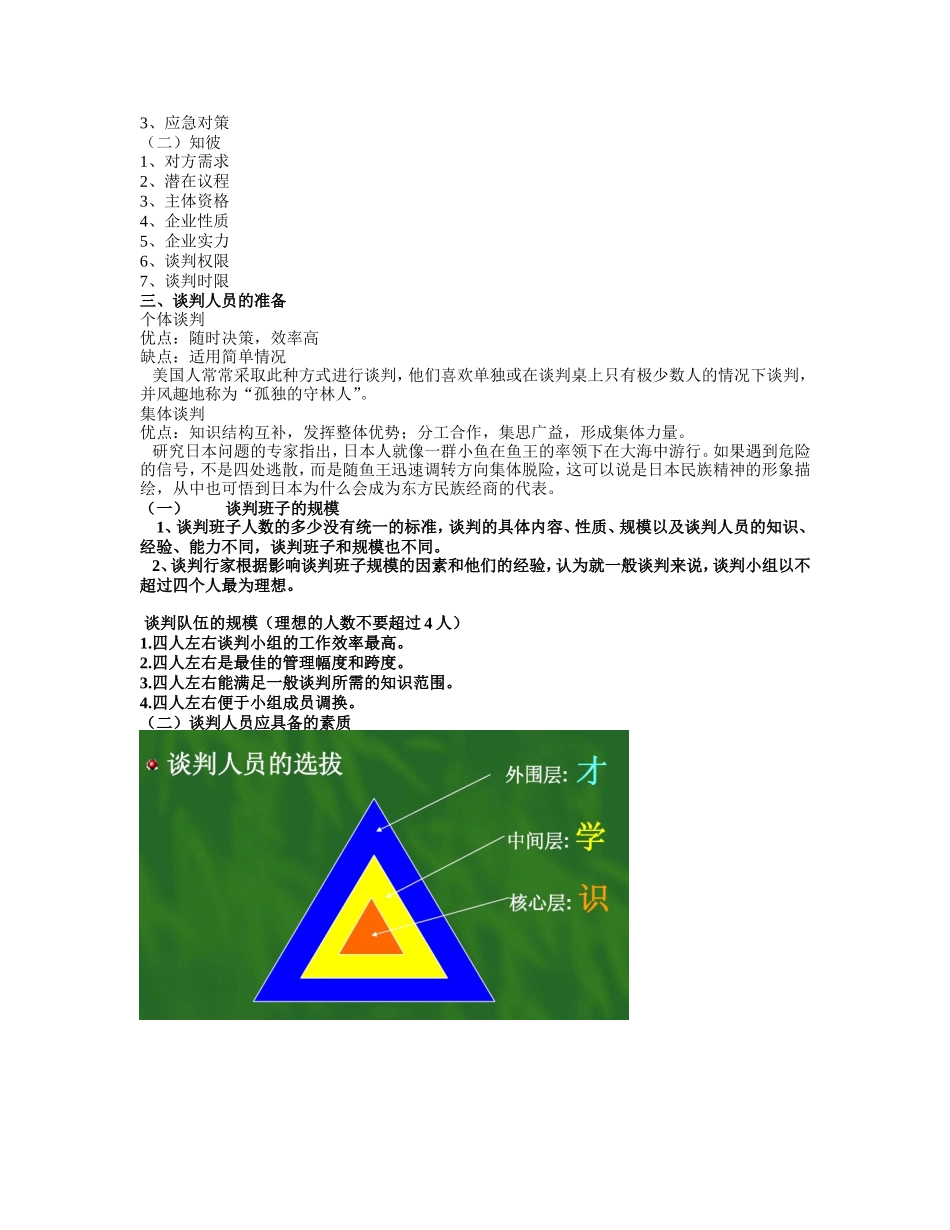 3、应急对策
（二）知彼
1、对方需求
2、潜在议程
3、主体资格
4、企业性质
5、企业实力
6、谈判权限
7、谈判时限
三、谈判人员的准备
个体谈判
优点：随时决策，效率高
缺点：适用简单情况
美国人常常采取此种方式进行谈判，他们喜欢单独或在谈判桌上只有极少数人的情况下谈判，并风趣地称为“孤独的守林人”。
集体谈判
优点：知识结构互补，发挥整体优势；分工合作，集思广益，形成集体力量。
研究日本问题的专家指出，日本人就像一群小鱼在鱼王的率领下在大海中游行。如果遇到危险的信号，不是四处逃散，而是随鱼王迅速调转方向集体脱险，这可以说是日本民族精神的形象描绘，从中也可悟到日本为什么会成为东方民族经商的代表。
（一） 谈判班子的规模
1、谈判班子人数的多少没有统一的标准，谈判的具体内容、性质、规模以及谈判人员的知识、经验、能力不同，谈判班子和规模也不同。
2、谈判行家根据影响谈判班子规模的因素和他们的经验，认为就一般谈判来说，谈判小组以不超过四个人最为理想。

谈判队伍的规模（理想的人数不要超过 4 人）
1.四人左右谈判小组的工作效率最高。
2.四人左右是最佳的管理幅度和跨度。
3.四人左右能满足一般谈判所需的知识范围。
4.四人左右便于小组成员调换。
（二）谈判人员应具备的素质
谈判人员的选拔
外围层: 才
中间层: 学
核心层: 识